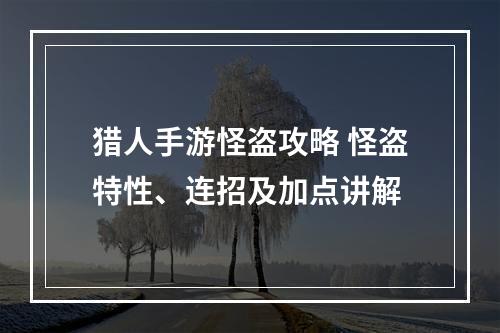 猎人手游怪盗攻略 怪盗特性、连招及加点讲解